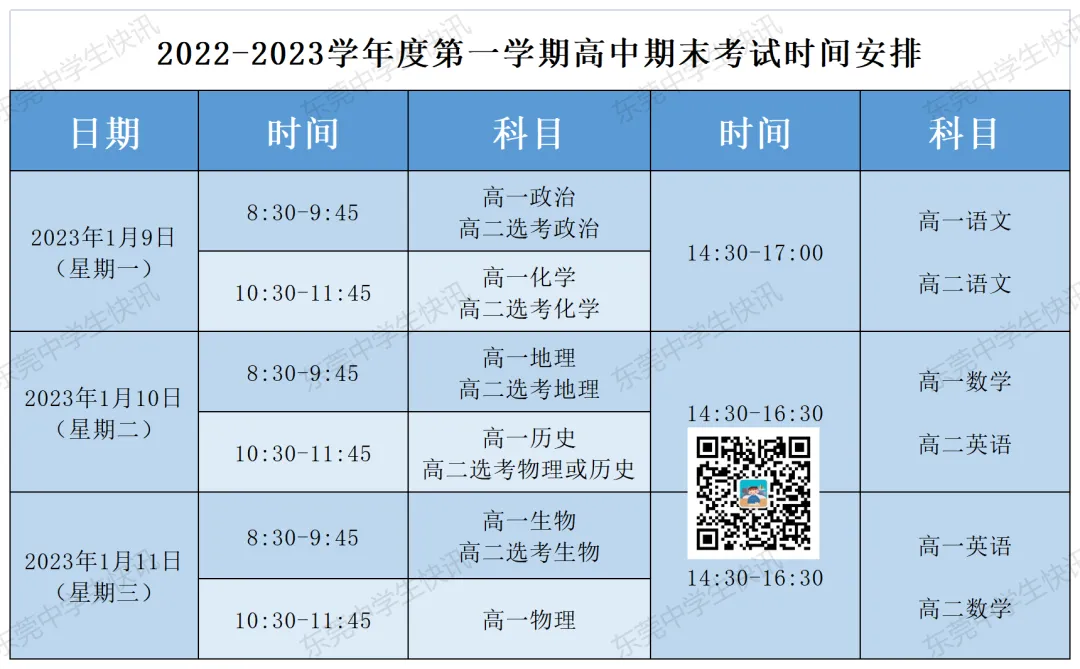 2022-2023学年度第一学期高中期末考试时间安排

| 日期 | 时间 | 科目 | 时间 | 科目 |
|---|---|---|---|---|
| 2023年1月9日（星期一） | 8:30-9:45 | 高一政治 高二选考政治 | 14:30-17:00 | 高一语文 高二语文 |
| | 10:30-11:45 | 高一化学 高二选考化学 | | |
| 2023年1月10日（星期二） | 8:30-9:45 | 高一地理 高二选考地理 | 14:30-16:30 | 高一数学 高二英语 |
| | 10:30-11:45 | 高一历史 高二选考物理或历史 | | |
| 2023年1月11日（星期三） | 8:30-9:45 | 高一生物 高二选考生物 | 14:30-16:30 | 高一英语 高二数学 |
| | 10:30-11:45 | 高一物理 | | |

东莞中学生快讯